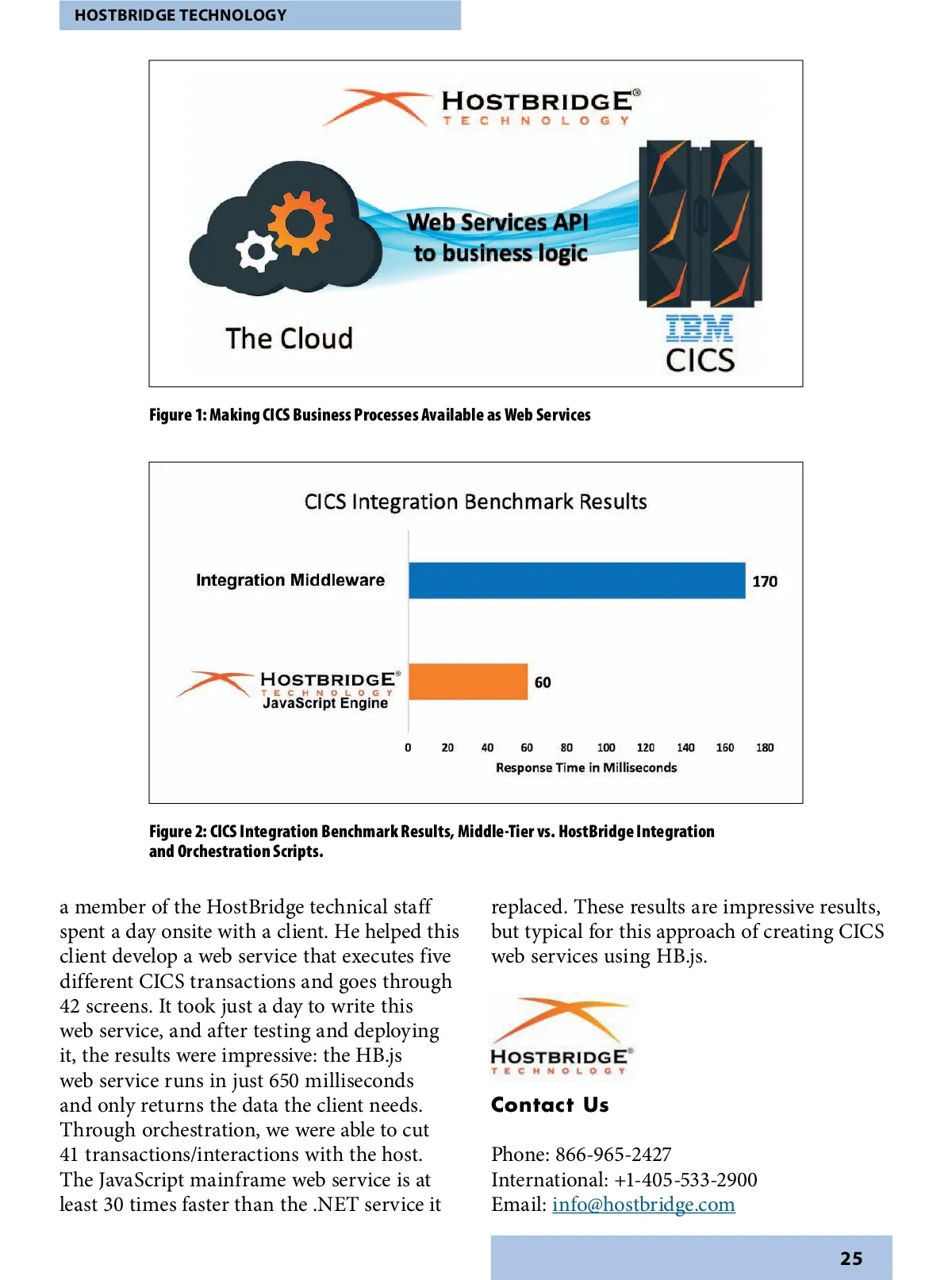 HOSTBRIDGE TECHNOLOGY

HOSTBRIDGE®
TECHNOLOGY

Web Services API
to business logic

The Cloud

IBM
CICS

Figure 1: Making CICS Business Processes Available as Web Services

CICS Integration Benchmark Results

Integration Middleware

170

HOSTBRIDGE®
TECHNOLOGY
JavaScript Engine

60

0 20 40 60 80 100 120 140 160 180
Response Time in Milliseconds

Figure 2: CICS Integration Benchmark Results, Middle-Tier vs. HostBridge Integration and Orchestration Scripts.

a member of the HostBridge technical staff spent a day onsite with a client. He helped this client develop a web service that executes five different CICS transactions and goes through 42 screens. It took just a day to write this web service, and after testing and deploying it, the results were impressive: the HB.js web service runs in just 650 milliseconds and only returns the data the client needs. Through orchestration, we were able to cut 41 transactions/interactions with the host. The JavaScript mainframe web service is at least 30 times faster than the .NET service it replaced. These results are impressive results, but typical for this approach of creating CICS web services using HB.js.

HOSTBRIDGE®
TECHNOLOGY

Contact Us

Phone: 866-965-2427
International: +1-405-533-2900
Email: info@hostbridge.com

25